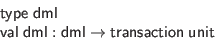 type dml
val dml : dml → transaction unit